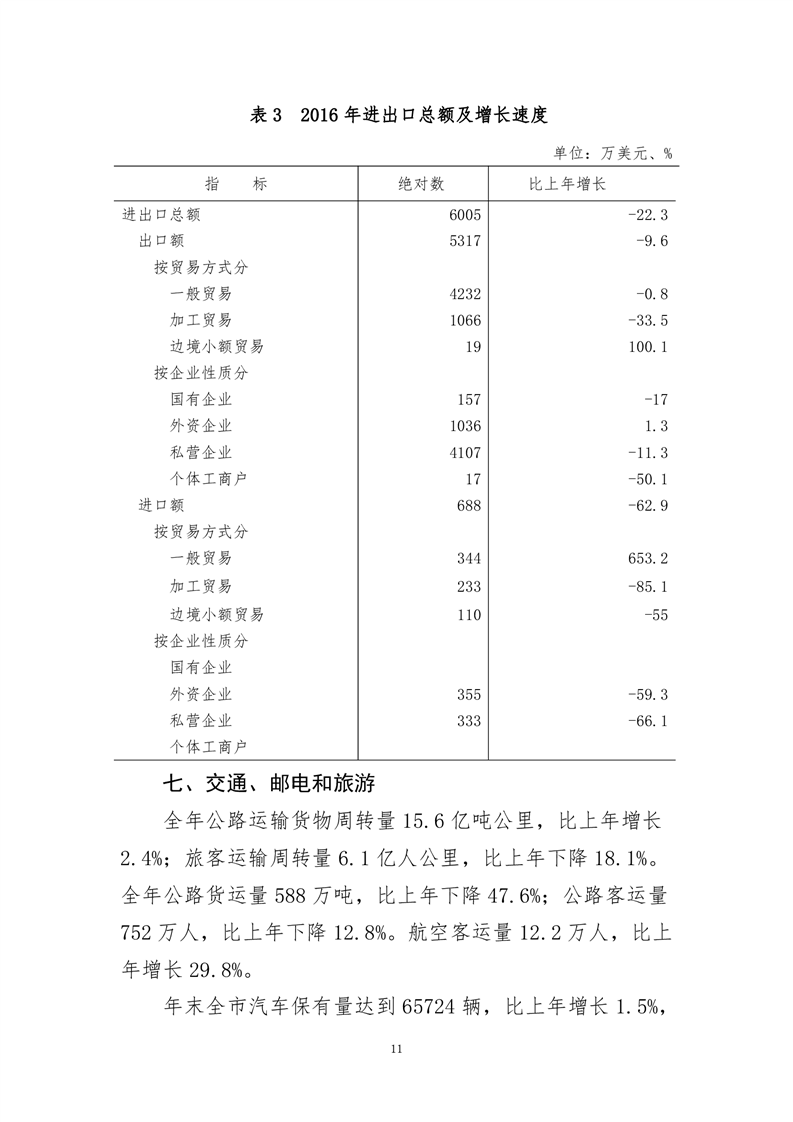 表 3　2016 年进出口总额及增长速度

单位：万美元、%

| 指　　标 | 绝对数 | 比上年增长 |
|---|---|---|
| 进出口总额 | 6005 | -22.3 |
| 出口额 | 5317 | -9.6 |
| 按贸易方式分 | | |
| 一般贸易 | 4232 | -0.8 |
| 加工贸易 | 1066 | -33.5 |
| 边境小额贸易 | 19 | 100.1 |
| 按企业性质分 | | |
| 国有企业 | 157 | -17 |
| 外资企业 | 1036 | 1.3 |
| 私营企业 | 4107 | -11.3 |
| 个体工商户 | 17 | -50.1 |
| 进口额 | 688 | -62.9 |
| 按贸易方式分 | | |
| 一般贸易 | 344 | 653.2 |
| 加工贸易 | 233 | -85.1 |
| 边境小额贸易 | 110 | -55 |
| 按企业性质分 | | |
| 国有企业 | | |
| 外资企业 | 355 | -59.3 |
| 私营企业 | 333 | -66.1 |
| 个体工商户 | | |

七、交通、邮电和旅游

全年公路运输货物周转量 15.6 亿吨公里，比上年增长 2.4%；旅客运输周转量 6.1 亿人公里，比上年下降 18.1%。全年公路货运量 588 万吨，比上年下降 47.6%；公路客运量 752 万人，比上年下降 12.8%。航空客运量 12.2 万人，比上年增长 29.8%。

年末全市汽车保有量达到 65724 辆，比上年增长 1.5%，

11